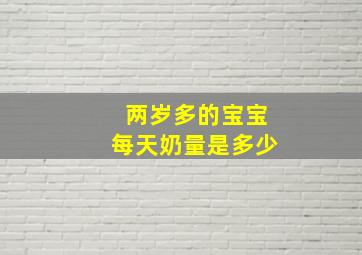 两岁多的宝宝
每天奶量是多少